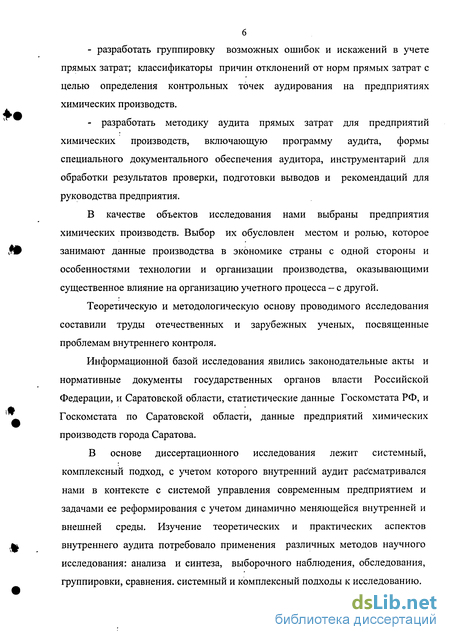 6

- разработать группировку возможных ошибок и искажений в учете прямых затрат; классификаторы причин отклонений от норм прямых затрат с целью определения контрольных точек аудирования на предприятиях химических производств.

- разработать методику аудита прямых затрат для предприятий химических производств, включающую программу аудита, формы специального документального обеспечения аудитора, инструментарий для обработки результатов проверки, подготовки выводов и рекомендаций для руководства предприятия.

В качестве объектов исследования нами выбраны предприятия химических производств. Выбор их обусловлен местом и ролью, которое занимают данные производства в экономике страны с одной стороны и особенностями технологии и организации производства, оказывающими существенное влияние на организацию учетного процесса – с другой.

Теоретическую и методологическую основу проводимого исследования составили труды отечественных и зарубежных ученых, посвященные проблемам внутреннего контроля.

Информационной базой исследования явились законодательные акты и нормативные документы государственных органов власти Российской Федерации, и Саратовской области, статистические данные Госкомстата РФ, и Госкомстата по Саратовской области, данные предприятий химических производств города Саратова.

В основе диссертационного исследования лежит системный, комплексный подход, с учетом которого внутренний аудит рассматривался нами в контексте с системой управления современным предприятием и задачами ее реформирования с учетом динамично меняющейся внутренней и внешней среды. Изучение теоретических и практических аспектов внутреннего аудита потребовало применения различных методов научного исследования: анализа и синтеза, выборочного наблюдения, обследования, группировки, сравнения. системный и комплексный подходы к исследованию.

dsLib.net
библиотека диссертаций